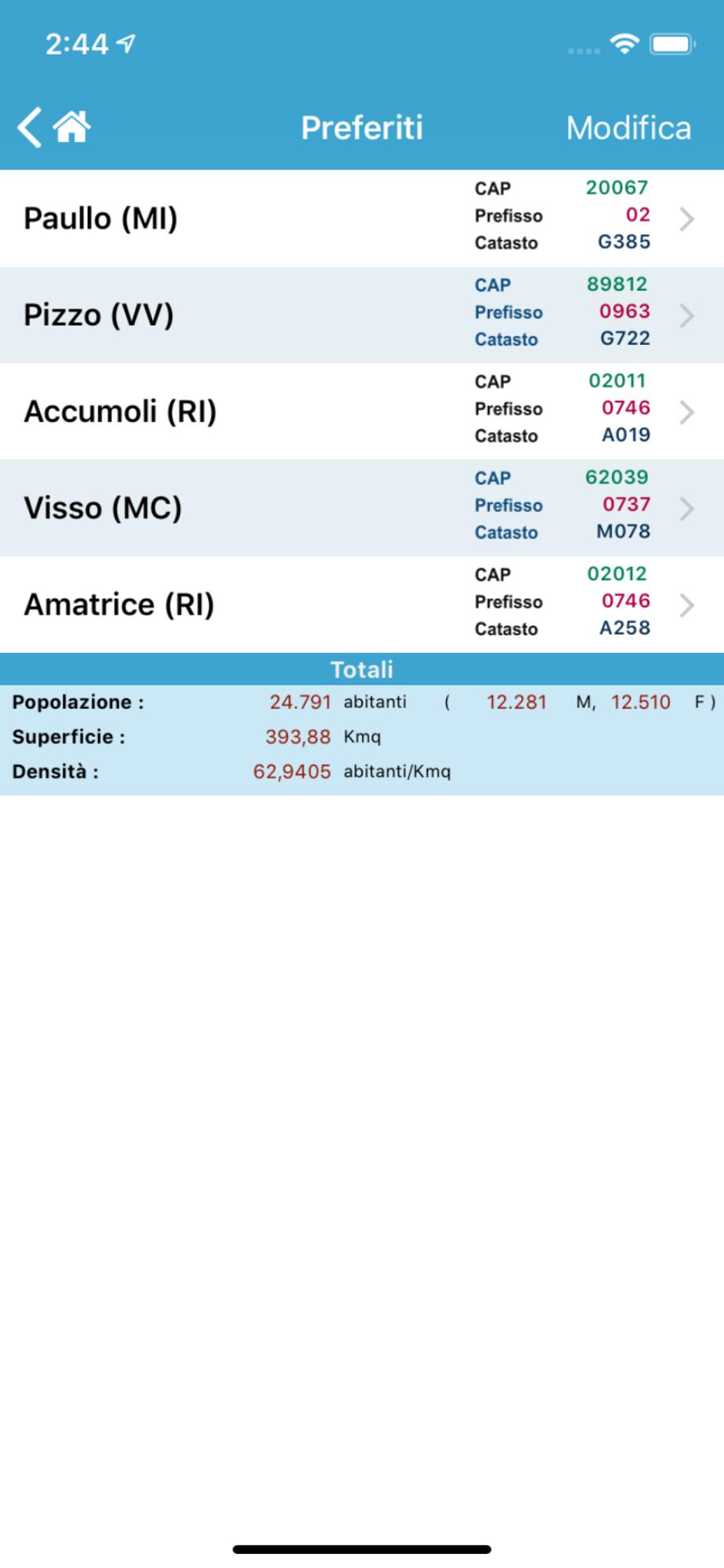 2:44

Preferiti Modifica

Paullo (MI)
CAP 20067
Prefisso 02
Catasto G385

Pizzo (VV)
CAP 89812
Prefisso 0963
Catasto G722

Accumoli (RI)
CAP 02011
Prefisso 0746
Catasto A019

Visso (MC)
CAP 62039
Prefisso 0737
Catasto M078

Amatrice (RI)
CAP 02012
Prefisso 0746
Catasto A258

Totali

Popolazione : 24.791 abitanti ( 12.281 M, 12.510 F )
Superficie : 393,88 Kmq
Densità : 62,9405 abitanti/Kmq